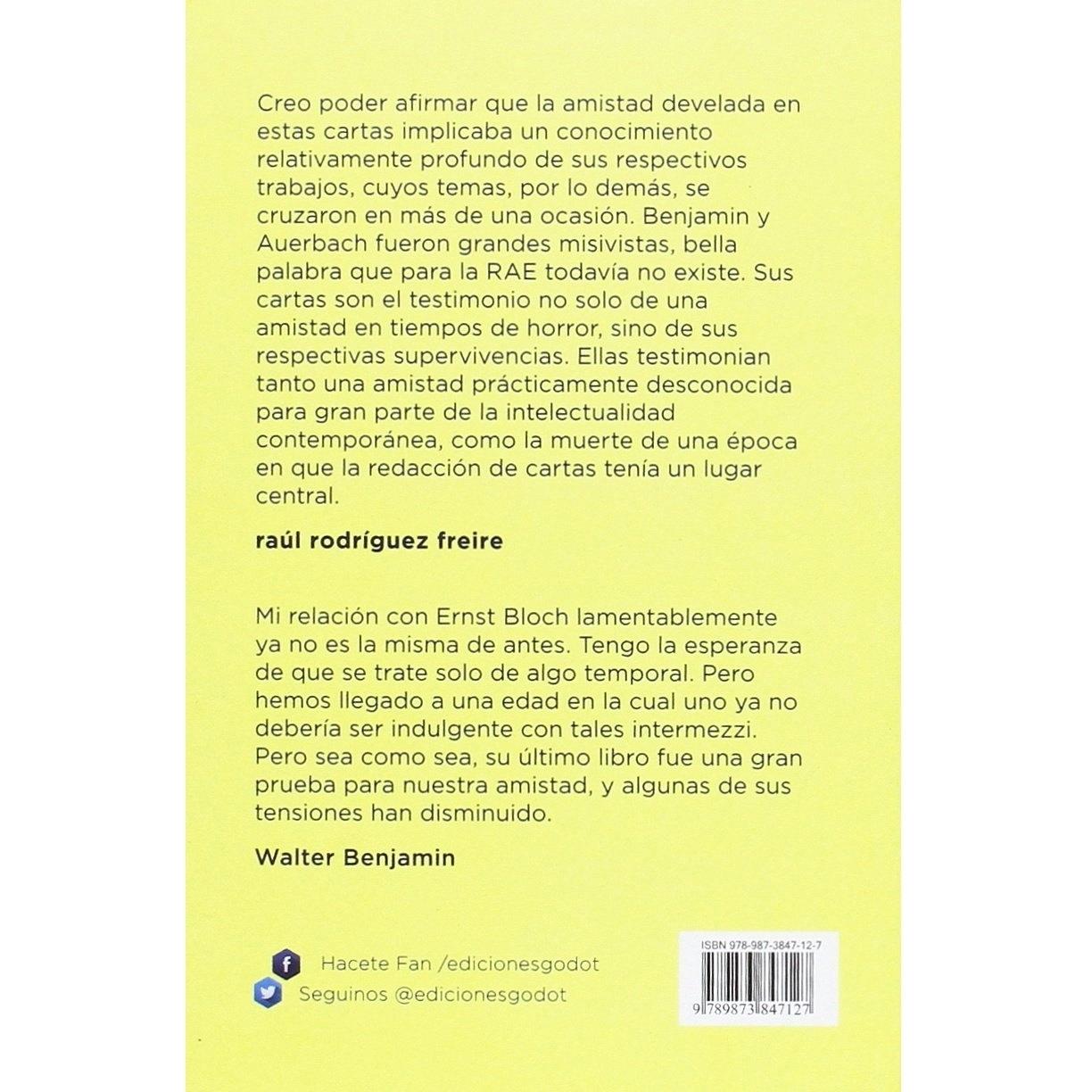 Creo poder afirmar que la amistad develada en estas cartas implicaba un conocimiento relativamente profundo de sus respectivos trabajos, cuyos temas, por lo demás, se cruzaron en más de una ocasión. Benjamin y Auerbach fueron grandes misivistas, bella palabra que para la RAE todavía no existe. Sus cartas son el testimonio no solo de una amistad en tiempos de horror, sino de sus respectivas supervivencias. Ellas testimonian tanto una amistad prácticamente desconocida para gran parte de la intelectualidad contemporánea, como la muerte de una época en que la redacción de cartas tenía un lugar central.

raúl rodríguez freire

Mi relación con Ernst Bloch lamentablemente ya no es la misma de antes. Tengo la esperanza de que se trate solo de algo temporal. Pero hemos llegado a una edad en la cual uno ya no debería ser indulgente con tales intermezzi. Pero sea como sea, su último libro fue una gran prueba para nuestra amistad, y algunas de sus tensiones han disminuido.

Walter Benjamin

Hacete Fan /edicionesgodot
Seguinos @edicionesgodot

ISBN 978-987-3847-12-7
9 789873 847127